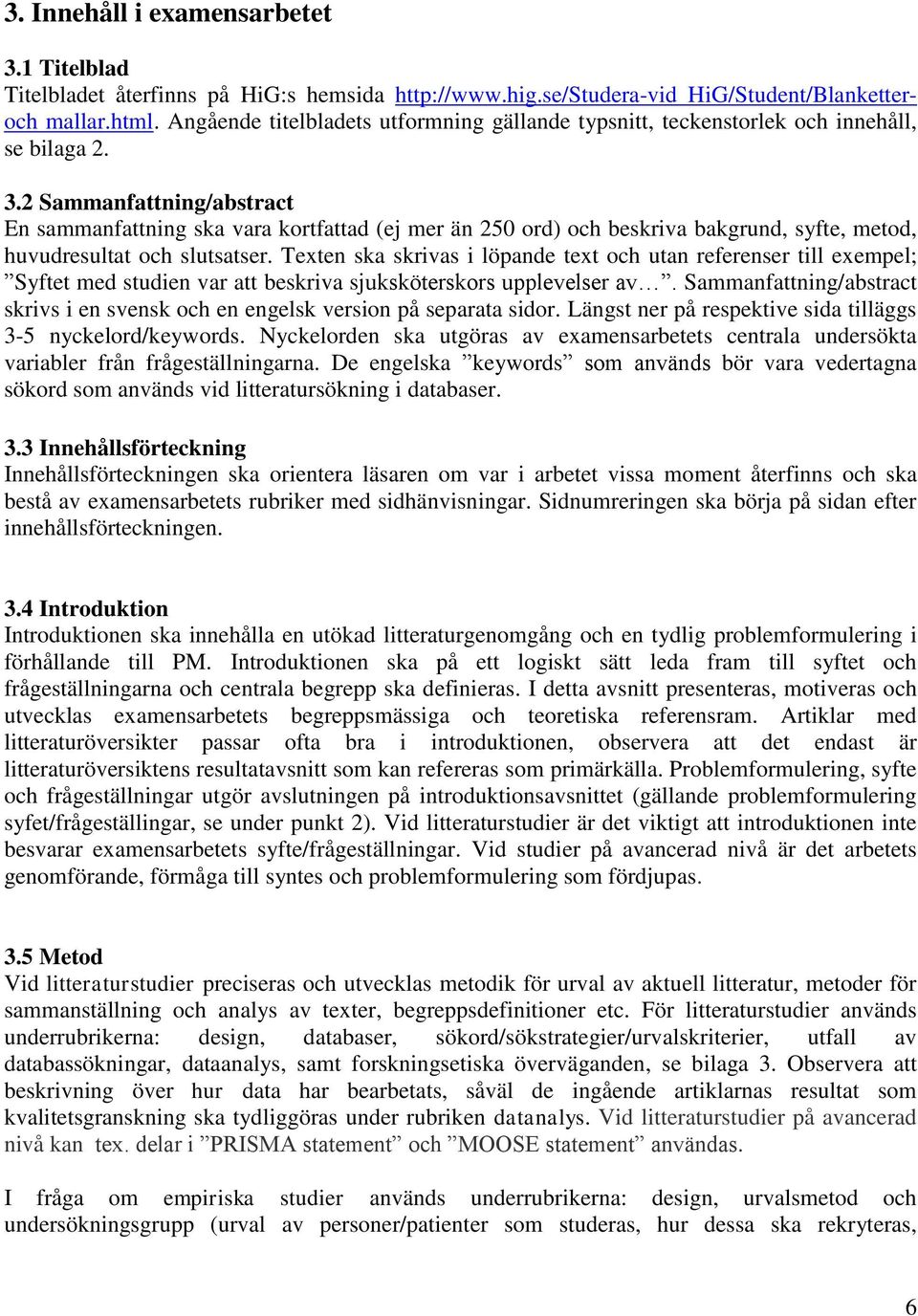 3. Innehåll i examensarbetet

3.1 Titelblad
Titelbladet återfinns på HiG:s hemsida http://www.hig.se/Studera-vid HiG/Student/Blanketter-och mallar.html. Angående titelbladets utformning gällande typsnitt, teckenstorlek och innehåll, se bilaga 2.

3.2 Sammanfattning/abstract
En sammanfattning ska vara kortfattad (ej mer än 250 ord) och beskriva bakgrund, syfte, metod, huvudresultat och slutsatser. Texten ska skrivas i löpande text och utan referenser till exempel; ”Syftet med studien var att beskriva sjuksköterskors upplevelser av…”. Sammanfattning/abstract skrivs i en svensk och en engelsk version på separata sidor. Längst ner på respektive sida tilläggs 3-5 nyckelord/keywords. Nyckelorden ska utgöras av examensarbetets centrala undersökta variabler från frågeställningarna. De engelska ”keywords” som används bör vara vedertagna sökord som används vid litteratursökning i databaser.

3.3 Innehållsförteckning
Innehållsförteckningen ska orientera läsaren om var i arbetet vissa moment återfinns och ska bestå av examensarbetets rubriker med sidhänvisningar. Sidnumreringen ska börja på sidan efter innehållsförteckningen.

3.4 Introduktion
Introduktionen ska innehålla en utökad litteraturgenomgång och en tydlig problemformulering i förhållande till PM. Introduktionen ska på ett logiskt sätt leda fram till syftet och frågeställningarna och centrala begrepp ska definieras. I detta avsnitt presenteras, motiveras och utvecklas examensarbetets begreppsmässiga och teoretiska referensram. Artiklar med litteraturöversikter passar ofta bra i introduktionen, observera att det endast är litteraturöversiktens resultatavsnitt som kan refereras som primärkälla. Problemformulering, syfte och frågeställningar utgör avslutningen på introduktionsavsnittet (gällande problemformulering syfet/frågeställingar, se under punkt 2). Vid litteraturstudier är det viktigt att introduktionen inte besvarar examensarbetets syfte/frågeställningar. Vid studier på avancerad nivå är det arbetets genomförande, förmåga till syntes och problemformulering som fördjupas.

3.5 Metod
Vid litteraturstudier preciseras och utvecklas metodik för urval av aktuell litteratur, metoder för sammanställning och analys av texter, begreppsdefinitioner etc. För litteraturstudier används underrubrikerna: design, databaser, sökord/sökstrategier/urvalskriterier, utfall av databassökningar, dataanalys, samt forskningsetiska överväganden, se bilaga 3. Observera att beskrivning över hur data har bearbetats, såväl de ingående artiklarnas resultat som kvalitetsgranskning ska tydliggöras under rubriken dataanalys. Vid litteraturstudier på avancerad nivå kan tex. delar i ”PRISMA statement” och ”MOOSE statement” användas.

I fråga om empiriska studier används underrubrikerna: design, urvalsmetod och undersökningsgrupp (urval av personer/patienter som studeras, hur dessa ska rekryteras,

6